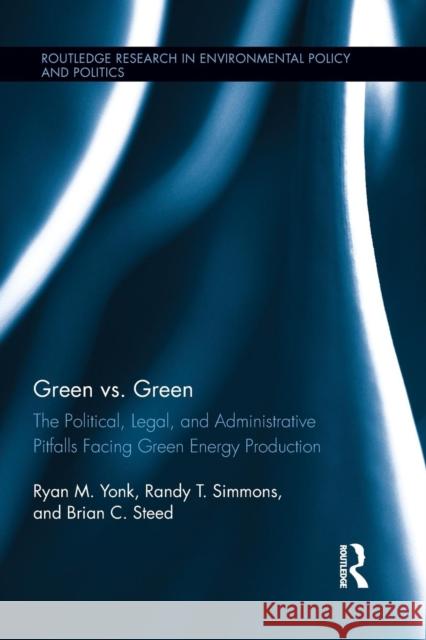 ROUTLEDGE RESEARCH IN ENVIRONMENTAL POLICY AND POLITICS

Green vs. Green

The Political, Legal, and Administrative Pitfalls Facing Green Energy Production

Ryan M. Yonk, Randy T. Simmons, and Brian C. Steed

ROUTLEDGE